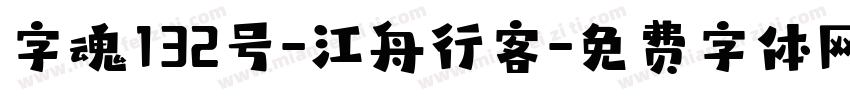 字魂132号-江舟行客-免费字体网